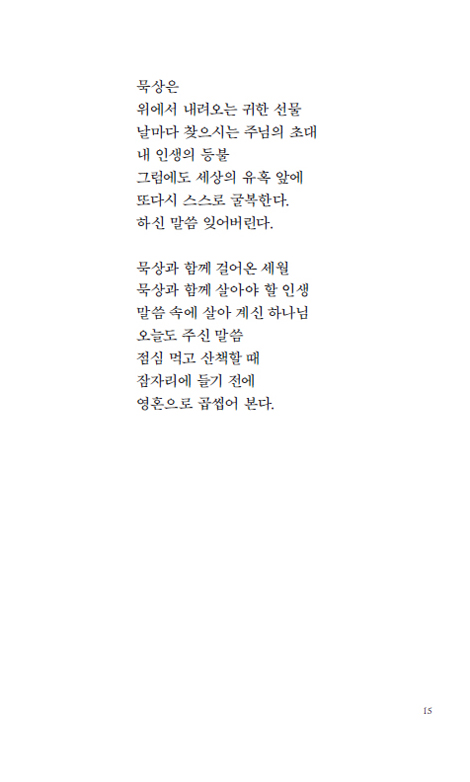 묵상은
위에서 내려오는 귀한 선물
날마다 찾으시는 주님의 초대
내 인생의 등불
그럼에도 세상의 유혹 앞에
또다시 스스로 굴복한다.
하신 말씀 잊어버린다.

묵상과 함께 걸어온 세월
묵상과 함께 살아야 할 인생
말씀 속에 살아 계신 하나님
오늘도 주신 말씀
점심 먹고 산책할 때
잠자리에 들기 전에
영혼으로 곱씹어 본다.

15